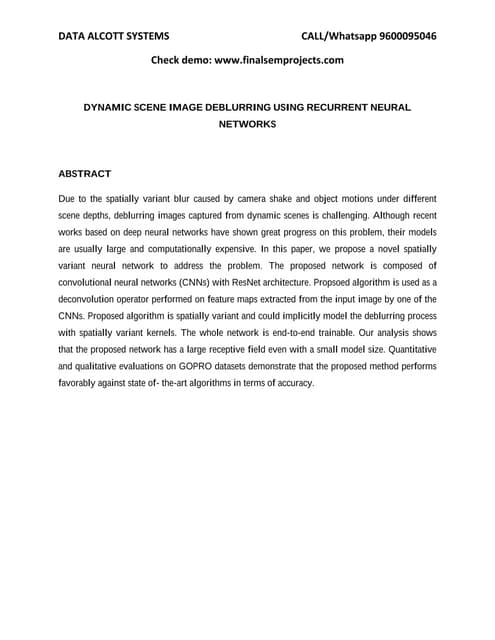 DATA ALCOTT SYSTEMS CALL/Whatsapp 9600095046

Check demo: www.finalsemprojects.com

DYNAMIC SCENE IMAGE DEBLURRING USING RECURRENT NEURAL NETWORKS

ABSTRACT

Due to the spatially variant blur caused by camera shake and object motions under different scene depths, deblurring images captured from dynamic scenes is challenging. Although recent works based on deep neural networks have shown great progress on this problem, their models are usually large and computationally expensive. In this paper, we propose a novel spatially variant neural network to address the problem. The proposed network is composed of convolutional neural networks (CNNs) with ResNet architecture. Propsoed algorithm is used as a deconvolution operator performed on feature maps extracted from the input image by one of the CNNs. Proposed algorithm is spatially variant and could implicitly model the deblurring process with spatially variant kernels. The whole network is end-to-end trainable. Our analysis shows that the proposed network has a large receptive field even with a small model size. Quantitative and qualitative evaluations on GOPRO datasets demonstrate that the proposed method performs favorably against state of- the-art algorithms in terms of accuracy.